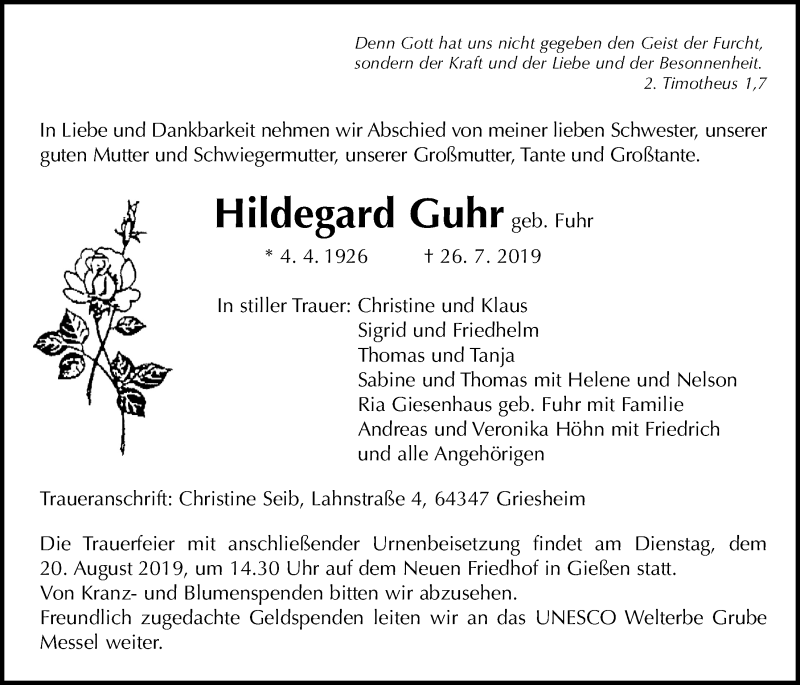 Denn Gott hat uns nicht gegeben den Geist der Furcht, sondern der Kraft und der Liebe und der Besonnenheit.
2. Timotheus 1,7

In Liebe und Dankbarkeit nehmen wir Abschied von meiner lieben Schwester, unserer guten Mutter und Schwiegermutter, unserer Großmutter, Tante und Großtante.

Hildegard Guhr geb. Fuhr

* 4. 4. 1926 † 26. 7. 2019

In stiller Trauer: Christine und Klaus
Sigrid und Friedhelm
Thomas und Tanja
Sabine und Thomas mit Helene und Nelson
Ria Giesenhaus geb. Fuhr mit Familie
Andreas und Veronika Höhn mit Friedrich
und alle Angehörigen

Traueranschrift: Christine Seib, Lahnstraße 4, 64347 Griesheim

Die Trauerfeier mit anschließender Urnenbeisetzung findet am Dienstag, dem 20. August 2019, um 14.30 Uhr auf dem Neuen Friedhof in Gießen statt.
Von Kranz- und Blumenspenden bitten wir abzusehen.
Freundlich zugedachte Geldspenden leiten wir an das UNESCO Welterbe Grube Messel weiter.